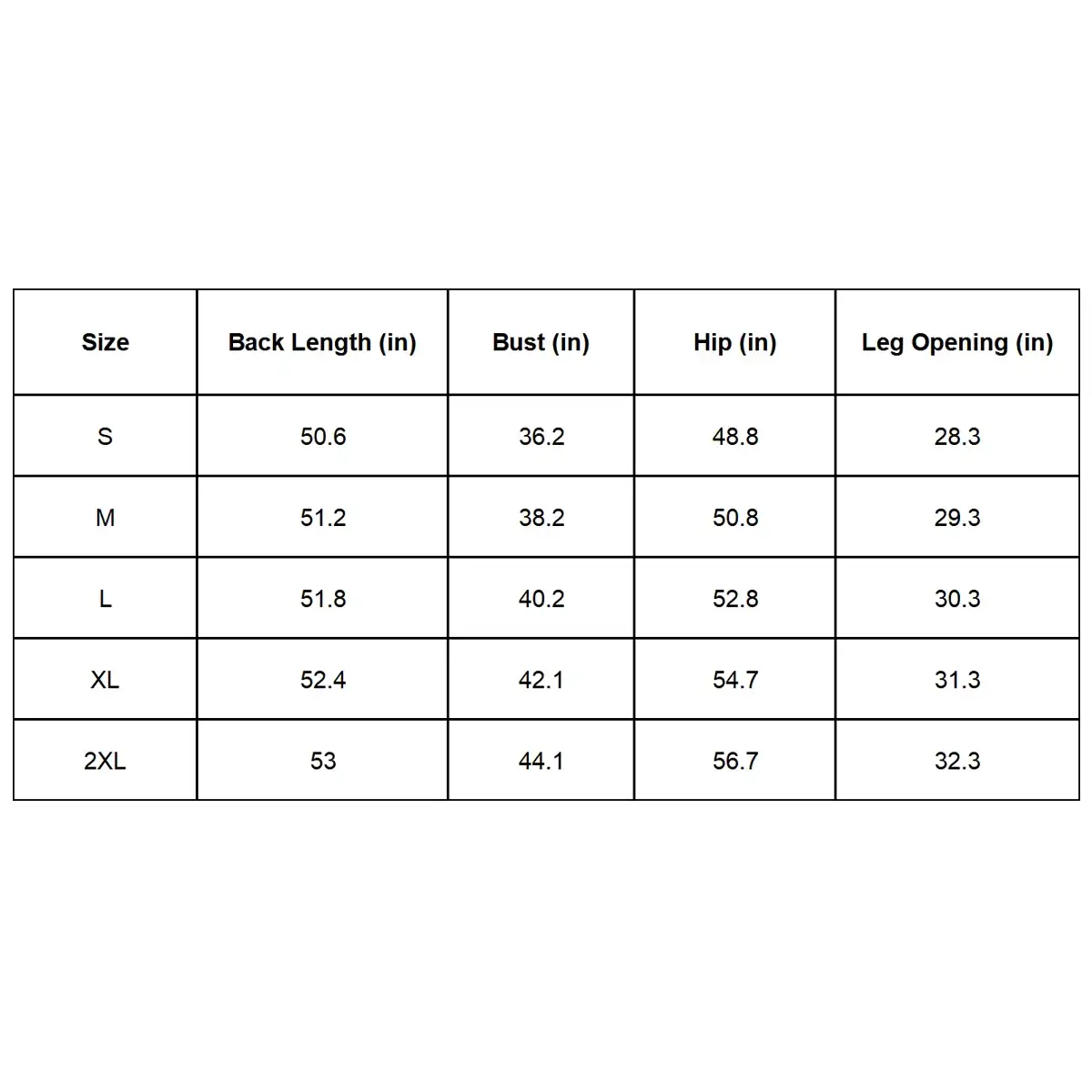 | Size | Back Length (in) | Bust (in) | Hip (in) | Leg Opening (in) |
|---|---|---|---|---|
| S | 50.6 | 36.2 | 48.8 | 28.3 |
| M | 51.2 | 38.2 | 50.8 | 29.3 |
| L | 51.8 | 40.2 | 52.8 | 30.3 |
| XL | 52.4 | 42.1 | 54.7 | 31.3 |
| 2XL | 53 | 44.1 | 56.7 | 32.3 |